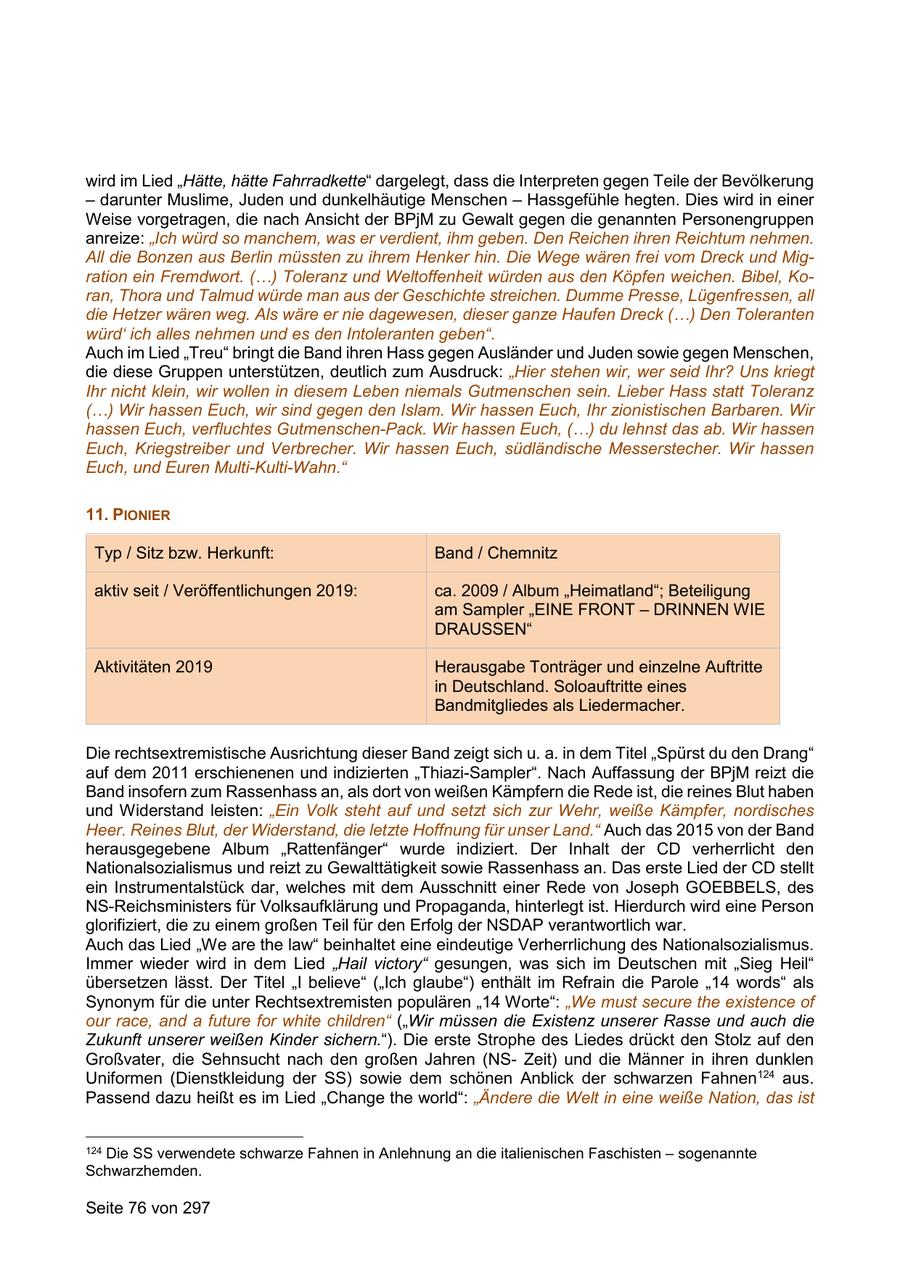 wird im Lied „Hätte, hätte Fahrradkette“ dargelegt, dass die Interpreten gegen Teile der Bevölkerung – darunter Muslime, Juden und dunkelhäutige Menschen – Hassgefühle hegten. Dies wird in einer Weise vorgetragen, die nach Ansicht der BPjM zu Gewalt gegen die genannten Personengruppen anreize: „Ich würd so manchem, was er verdient, ihm geben. Den Reichen ihren Reichtum nehmen. All die Bonzen aus Berlin müssten zu ihrem Henker hin. Die Wege wären frei vom Dreck und Migration ein Fremdwort. (…) Toleranz und Weltoffenheit würden aus den Köpfen weichen. Bibel, Koran, Thora und Talmud würde man aus der Geschichte streichen. Dumme Presse, Lügenfressen, all die Hetzer wären weg. Als wäre er nie dagewesen, dieser ganze Haufen Dreck (…) Den Toleranten würd‘ ich alles nehmen und es den Intoleranten geben“.
Auch im Lied „Treu“ bringt die Band ihren Hass gegen Ausländer und Juden sowie gegen Menschen, die diese Gruppen unterstützen, deutlich zum Ausdruck: „Hier stehen wir, wer seid Ihr? Uns kriegt Ihr nicht klein, wir wollen in diesem Leben niemals Gutmenschen sein. Lieber Hass statt Toleranz (…) Wir hassen Euch, wir sind gegen den Islam. Wir hassen Euch, Ihr zionistischen Barbaren. Wir hassen Euch, verfluchtes Gutmenschen-Pack. Wir hassen Euch, (…) du lehnst das ab. Wir hassen Euch, Kriegstreiber und Verbrecher. Wir hassen Euch, südländische Messerstecher. Wir hassen Euch, und Euren Multi-Kulti-Wahn.“

11. PIONIER

| Typ / Sitz bzw. Herkunft: | Band / Chemnitz |
|---|---|
| aktiv seit / Veröffentlichungen 2019: | ca. 2009 / Album „Heimatland“; Beteiligung am Sampler „EINE FRONT – DRINNEN WIE DRAUSSEN“ |
| Aktivitäten 2019 | Herausgabe Tonträger und einzelne Auftritte in Deutschland. Soloauftritte eines Bandmitgliedes als Liedermacher. |

Die rechtsextremistische Ausrichtung dieser Band zeigt sich u. a. in dem Titel „Spürst du den Drang“ auf dem 2011 erschienenen und indizierten „Thiazi-Sampler“. Nach Auffassung der BPjM reizt die Band insofern zum Rassenhass an, als dort von weißen Kämpfern die Rede ist, die reines Blut haben und Widerstand leisten: „Ein Volk steht auf und setzt sich zur Wehr, weiße Kämpfer, nordisches Heer. Reines Blut, der Widerstand, die letzte Hoffnung für unser Land.“ Auch das 2015 von der Band herausgegebene Album „Rattenfänger“ wurde indiziert. Der Inhalt der CD verherrlicht den Nationalsozialismus und reizt zu Gewalttätigkeit sowie Rassenhass an. Das erste Lied der CD stellt ein Instrumentalstück dar, welches mit dem Ausschnitt einer Rede von Joseph GOEBBELS, des NS-Reichsministers für Volksaufklärung und Propaganda, hinterlegt ist. Hierdurch wird eine Person glorifiziert, die zu einem großen Teil für den Erfolg der NSDAP verantwortlich war.
Auch das Lied „We are the law“ beinhaltet eine eindeutige Verherrlichung des Nationalsozialismus. Immer wieder wird in dem Lied „Hail victory“ gesungen, was sich im Deutschen mit „Sieg Heil“ übersetzen lässt. Der Titel „I believe“ („Ich glaube“) enthält im Refrain die Parole „14 words“ als Synonym für die unter Rechtsextremisten populären „14 Worte“: „We must secure the existence of our race, and a future for white children“ („Wir müssen die Existenz unserer Rasse und auch die Zukunft unserer weißen Kinder sichern.“). Die erste Strophe des Liedes drückt den Stolz auf den Großvater, die Sehnsucht nach den großen Jahren (NS- Zeit) und die Männer in ihren dunklen Uniformen (Dienstkleidung der SS) sowie dem schönen Anblick der schwarzen Fahnen$^{124}$ aus. Passend dazu heißt es im Lied „Change the world“: „Ändere die Welt in eine weiße Nation, das ist

$^{124}$ Die SS verwendete schwarze Fahnen in Anlehnung an die italienischen Faschisten – sogenannte Schwarzhemden.

Seite 76 von 297